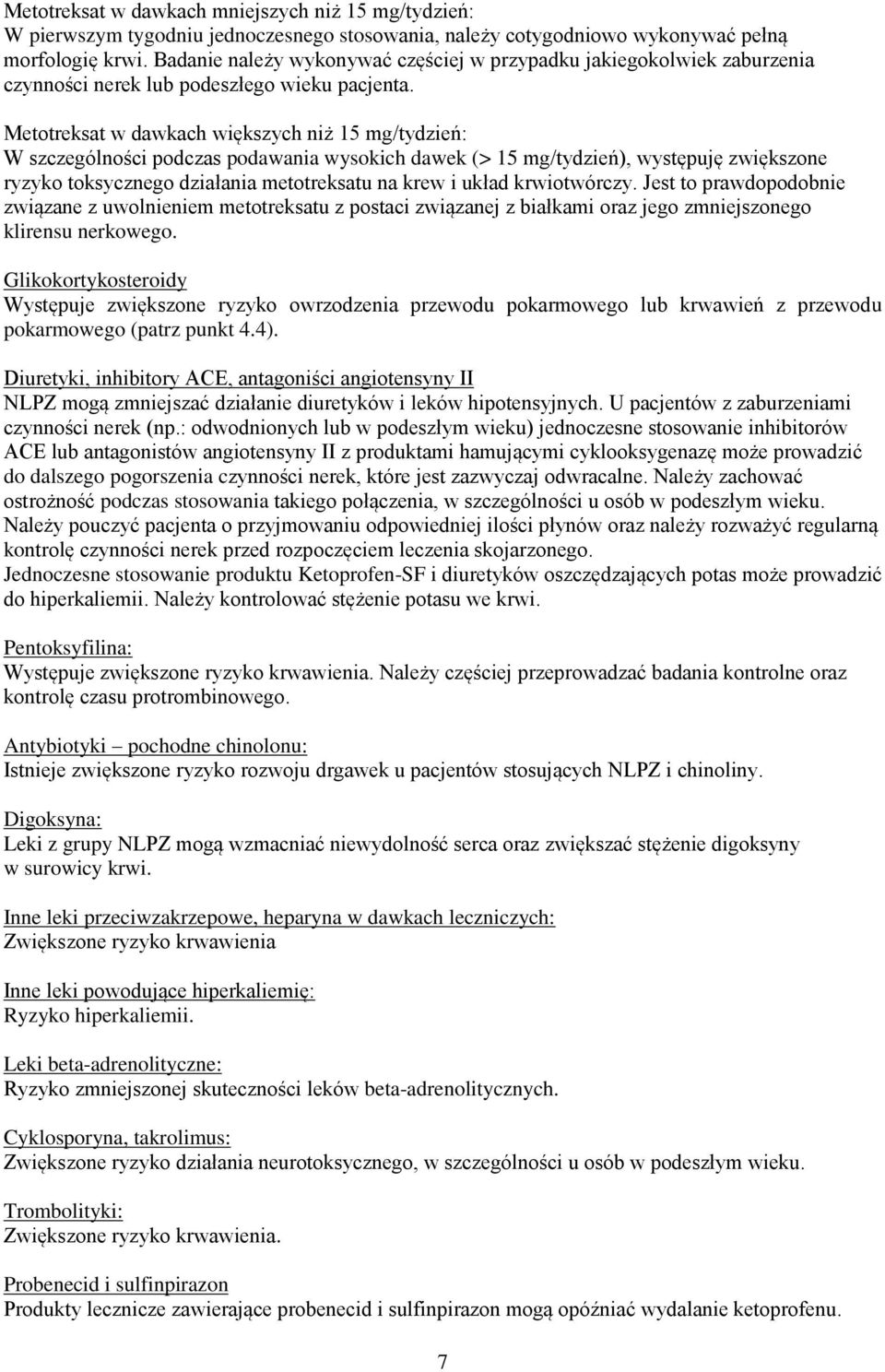 Metotreksat w dawkach mniejszych niż 15 mg/tydzień:
W pierwszym tygodniu jednoczesnego stosowania, należy cotygodniowo wykonywać pełną morfologię krwi. Badanie należy wykonywać częściej w przypadku jakiegokolwiek zaburzenia czynności nerek lub podeszłego wieku pacjenta.

Metotreksat w dawkach większych niż 15 mg/tydzień:
W szczególności podczas podawania wysokich dawek (> 15 mg/tydzień), występuję zwiększone ryzyko toksycznego działania metotreksatu na krew i układ krwiotwórczy. Jest to prawdopodobnie związane z uwolnieniem metotreksatu z postaci związanej z białkami oraz jego zmniejszonego klirensu nerkowego.

Glikokortykosteroidy
Występuje zwiększone ryzyko owrzodzenia przewodu pokarmowego lub krwawień z przewodu pokarmowego (patrz punkt 4.4).

Diuretyki, inhibitory ACE, antagoniści angiotensyny II
NLPZ mogą zmniejszać działanie diuretyków i leków hipotensyjnych. U pacjentów z zaburzeniami czynności nerek (np.: odwodnionych lub w podeszłym wieku) jednoczesne stosowanie inhibitorów ACE lub antagonistów angiotensyny II z produktami hamującymi cyklooksygenazę może prowadzić do dalszego pogorszenia czynności nerek, które jest zazwyczaj odwracalne. Należy zachować ostrożność podczas stosowania takiego połączenia, w szczególności u osób w podeszłym wieku. Należy pouczyć pacjenta o przyjmowaniu odpowiedniej ilości płynów oraz należy rozważyć regularną kontrolę czynności nerek przed rozpoczęciem leczenia skojarzonego.
Jednoczesne stosowanie produktu Ketoprofen-SF i diuretyków oszczędzających potas może prowadzić do hiperkaliemii. Należy kontrolować stężenie potasu we krwi.

Pentoksyfilina:
Występuje zwiększone ryzyko krwawienia. Należy częściej przeprowadzać badania kontrolne oraz kontrolę czasu protrombinowego.

Antybiotyki – pochodne chinolonu:
Istnieje zwiększone ryzyko rozwoju drgawek u pacjentów stosujących NLPZ i chinoliny.

Digoksyna:
Leki z grupy NLPZ mogą wzmacniać niewydolność serca oraz zwiększać stężenie digoksyny w surowicy krwi.

Inne leki przeciwzakrzepowe, heparyna w dawkach leczniczych:
Zwiększone ryzyko krwawienia

Inne leki powodujące hiperkaliemię:
Ryzyko hiperkaliemii.

Leki beta-adrenolityczne:
Ryzyko zmniejszonej skuteczności leków beta-adrenolitycznych.

Cyklosporyna, takrolimus:
Zwiększone ryzyko działania neurotoksycznego, w szczególności u osób w podeszłym wieku.

Trombolityki:
Zwiększone ryzyko krwawienia.

Probenecid i sulfinpirazon
Produkty lecznicze zawierające probenecid i sulfinpirazon mogą opóźniać wydalanie ketoprofenu.

7